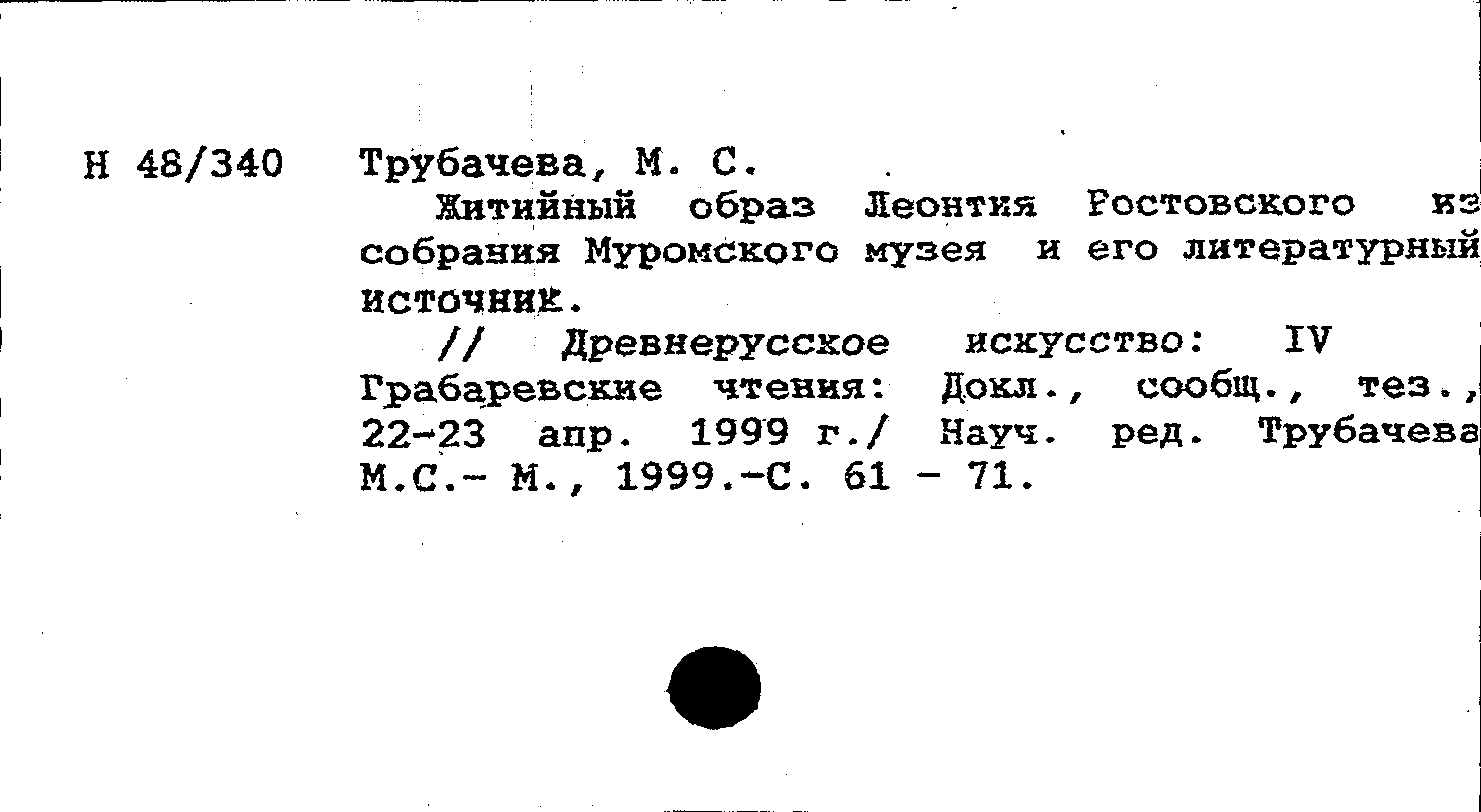 Н 48/340 Трубачева, М. С.

Житийный образ Леонтия Ростовского из собрания Муромского музея и его литературный источник.

// Древнерусское искусство: IV Грабаревские чтения: Докл., сообщ., тез., 22-23 апр. 1999 г./ Науч. ред. Трубачева М.С.- М., 1999.-С. 61 - 71.